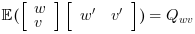 $\mathbb{E}(\begin{bmatrix} w \\ v \end{bmatrix} \begin{bmatrix} w' & v' \end{bmatrix}) = Q_{wv}$